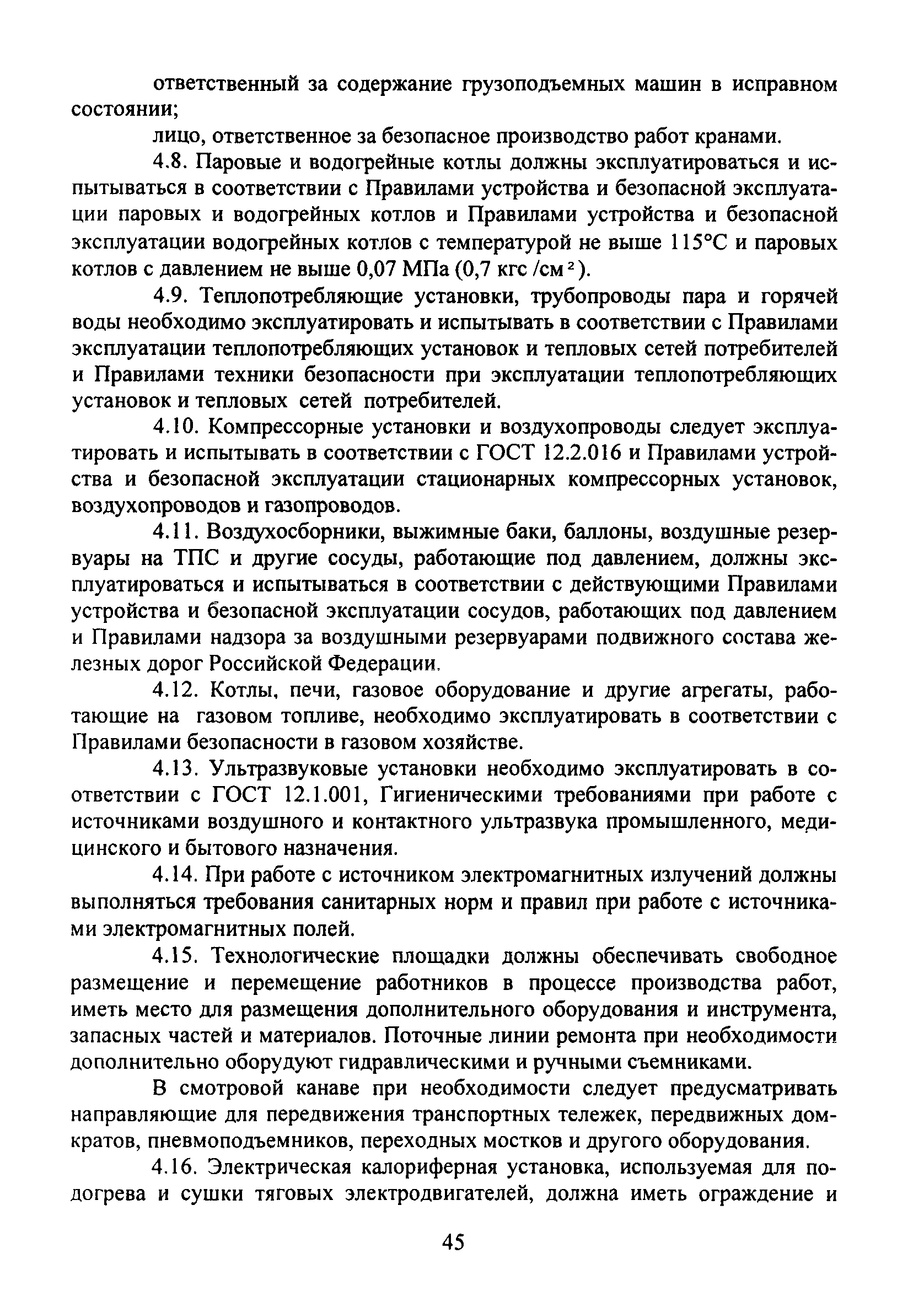 ответственный за содержание грузоподъемных машин в исправном состоянии;

лицо, ответственное за безопасное производство работ кранами.

4.8. Паровые и водогрейные котлы должны эксплуатироваться и испытываться в соответствии с Правилами устройства и безопасной эксплуатации паровых и водогрейных котлов и Правилами устройства и безопасной эксплуатации водогрейных котлов с температурой не выше 115°С и паровых котлов с давлением не выше 0,07 МПа (0,7 кгс /см$^2$).

4.9. Теплопотребляющие установки, трубопроводы пара и горячей воды необходимо эксплуатировать и испытывать в соответствии с Правилами эксплуатации теплопотребляющих установок и тепловых сетей потребителей и Правилами техники безопасности при эксплуатации теплопотребляющих установок и тепловых сетей потребителей.

4.10. Компрессорные установки и воздухопроводы следует эксплуатировать и испытывать в соответствии с ГОСТ 12.2.016 и Правилами устройства и безопасной эксплуатации стационарных компрессорных установок, воздухопроводов и газопроводов.

4.11. Воздухосборники, выжимные баки, баллоны, воздушные резервуары на ТПС и другие сосуды, работающие под давлением, должны эксплуатироваться и испытываться в соответствии с действующими Правилами устройства и безопасной эксплуатации сосудов, работающих под давлением и Правилами надзора за воздушными резервуарами подвижного состава железных дорог Российской Федерации.

4.12. Котлы, печи, газовое оборудование и другие агрегаты, работающие на газовом топливе, необходимо эксплуатировать в соответствии с Правилами безопасности в газовом хозяйстве.

4.13. Ультразвуковые установки необходимо эксплуатировать в соответствии с ГОСТ 12.1.001, Гигиеническими требованиями при работе с источниками воздушного и контактного ультразвука промышленного, медицинского и бытового назначения.

4.14. При работе с источником электромагнитных излучений должны выполняться требования санитарных норм и правил при работе с источниками электромагнитных полей.

4.15. Технологические площадки должны обеспечивать свободное размещение и перемещение работников в процессе производства работ, иметь место для размещения дополнительного оборудования и инструмента, запасных частей и материалов. Поточные линии ремонта при необходимости дополнительно оборудуют гидравлическими и ручными съемниками.

В смотровой канаве при необходимости следует предусматривать направляющие для передвижения транспортных тележек, передвижных домкратов, пневмоподъемников, переходных мостков и другого оборудования.

4.16. Электрическая калориферная установка, используемая для подогрева и сушки тяговых электродвигателей, должна иметь ограждение и

45